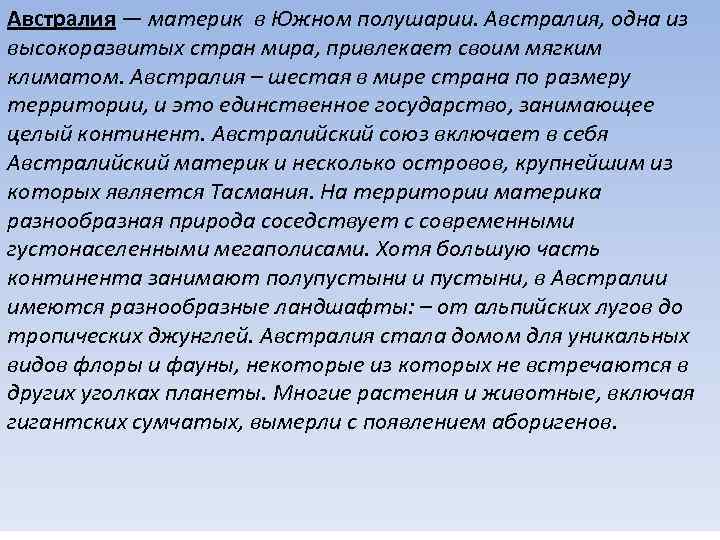 Австралия — материк в Южном полушарии. Австралия, одна из высокоразвитых стран мира, привлекает своим мягким климатом. Австралия – шестая в мире страна по размеру территории, и это единственное государство, занимающее целый континент. Австралийский союз включает в себя Австралийский материк и несколько островов, крупнейшим из которых является Тасмания. На территории материка разнообразная природа соседствует с современными густонаселенными мегаполисами. Хотя большую часть континента занимают полупустыни и пустыни, в Австралии имеются разнообразные ландшафты: – от альпийских лугов до тропических джунглей. Австралия стала домом для уникальных видов флоры и фауны, некоторые из которых не встречаются в других уголках планеты. Многие растения и животные, включая гигантских сумчатых, вымерли с появлением аборигенов.